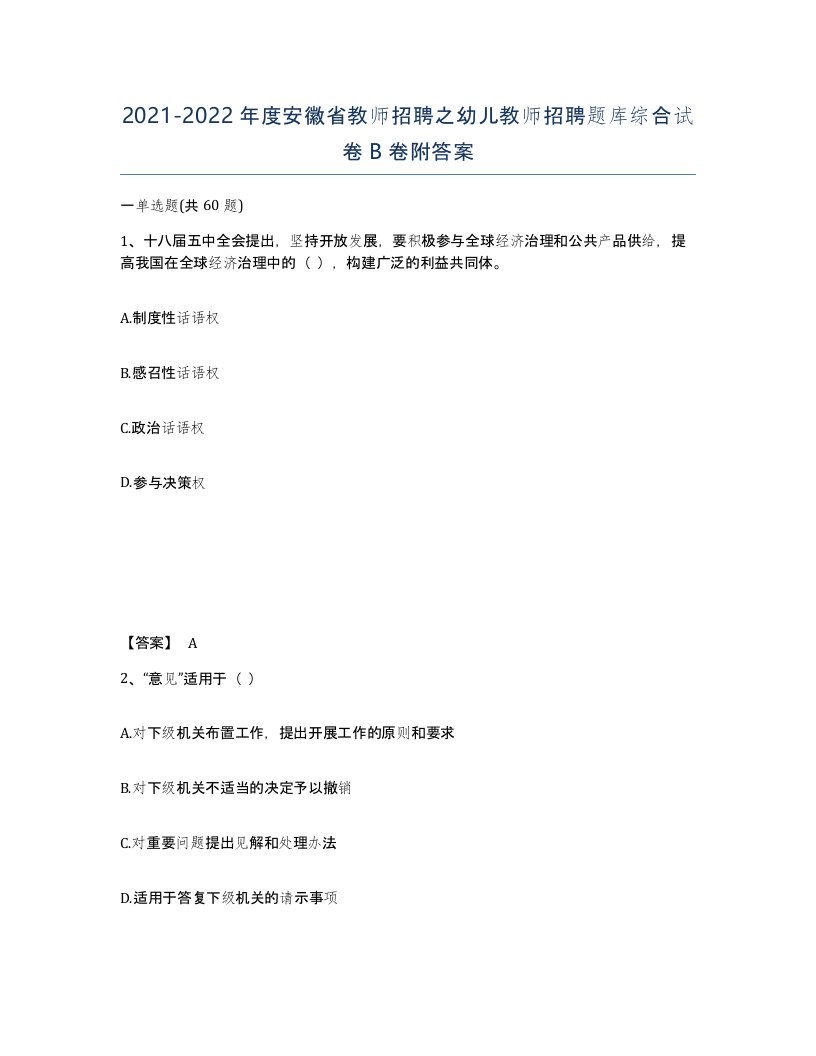 2021-2022年度安徽省教师招聘之幼儿教师招聘题库综合试卷B卷附答案

一单选题(共60题)

1、十八届五中全会提出，坚持开放发展，要积极参与全球经济治理和公共产品供给，提高我国在全球经济治理中的（ ），构建广泛的利益共同体。

A.制度性话语权

B.感召性话语权

C.政治话语权

D.参与决策权

【答案】 A

2、“意见”适用于（ ）

A.对下级机关布置工作，提出开展工作的原则和要求

B.对下级机关不适当的决定予以撤销

C.对重要问题提出见解和处理办法

D.适用于答复下级机关的请示事项